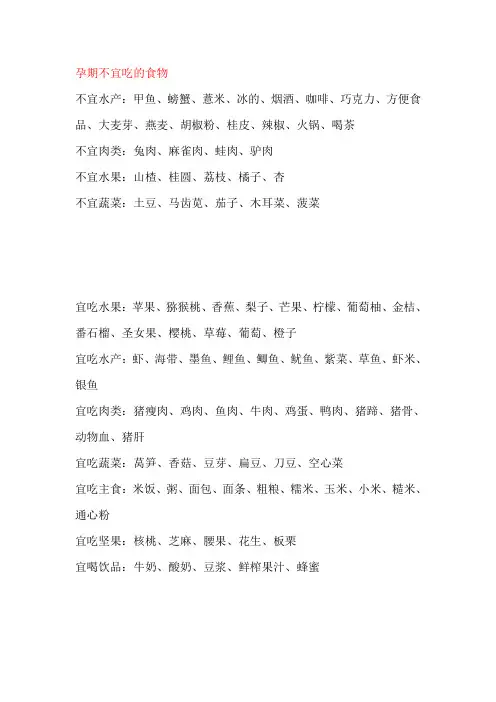 孕期不宜吃的食物

不宜水产：甲鱼、螃蟹、薏米、冰的、烟酒、咖啡、巧克力、方便食品、大麦芽、燕麦、胡椒粉、桂皮、辣椒、火锅、喝茶

不宜肉类：兔肉、麻雀肉、蛙肉、驴肉

不宜水果：山楂、桂圆、荔枝、橘子、杏

不宜蔬菜：土豆、马齿苋、茄子、木耳菜、菠菜

宜吃水果：苹果、猕猴桃、香蕉、梨子、芒果、柠檬、葡萄柚、金桔、番石榴、圣女果、樱桃、草莓、葡萄、橙子

宜吃水产：虾、海带、墨鱼、鲤鱼、鲫鱼、鱿鱼、紫菜、草鱼、虾米、银鱼

宜吃肉类：猪瘦肉、鸡肉、鱼肉、牛肉、鸡蛋、鸭肉、猪蹄、猪骨、动物血、猪肝

宜吃蔬菜：莴笋、香菇、豆芽、扁豆、刀豆、空心菜

宜吃主食：米饭、粥、面包、面条、粗粮、糯米、玉米、小米、糙米、通心粉

宜吃坚果：核桃、芝麻、腰果、花生、板栗

宜喝饮品：牛奶、酸奶、豆浆、鲜榨果汁、蜂蜜